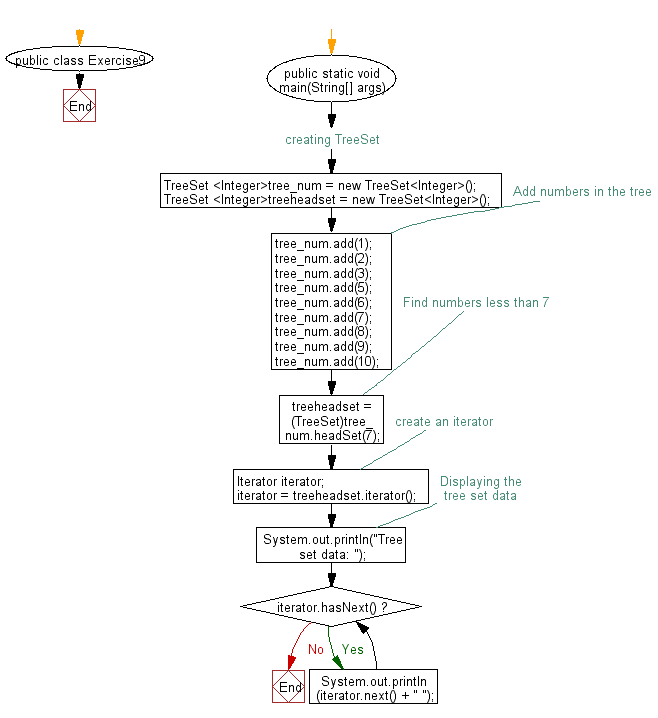 public class Exercise9

End

public static void main(String[] args)

creating TreeSet

TreeSet <Integer>tree_num = new TreeSet<Integer>();
TreeSet <Integer>treeheadset = new TreeSet<Integer>();

Add numbers in the tree

tree_num.add(1);
tree_num.add(2);
tree_num.add(3);
tree_num.add(5);
tree_num.add(6);
tree_num.add(7);
tree_num.add(8);
tree_num.add(9);
tree_num.add(10);

Find numbers less than 7

treeheadset = (TreeSet)tree_num.headSet(7);

create an iterator

Iterator iterator;
iterator = treeheadset.iterator();

Displaying the tree set data

System.out.println("Tree set data: ");

iterator.hasNext() ?

No

Yes

End

System.out.println (iterator.next() + " ");